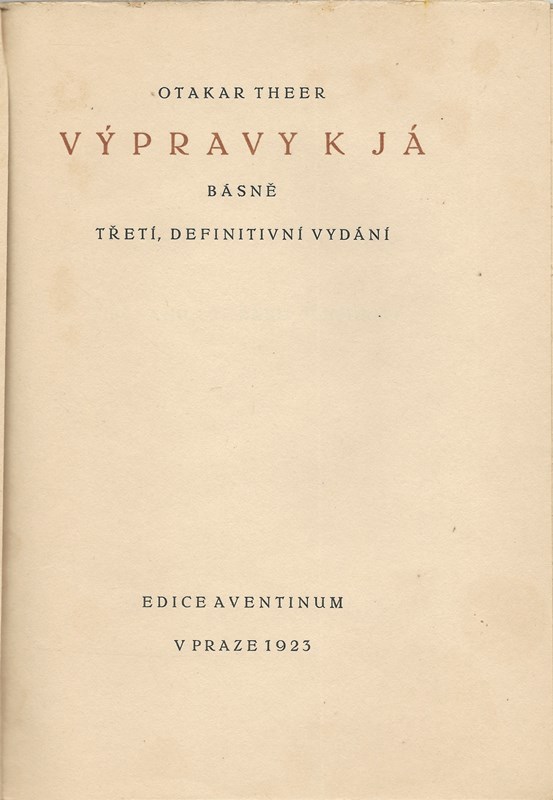 OTAKAR THEER

VÝPRAVY K JÁ

BÁSNĚ

TŘETÍ, DEFINITIVNÍ VYDÁNÍ

EDICE AVENTINUM

V PRAZE 1923